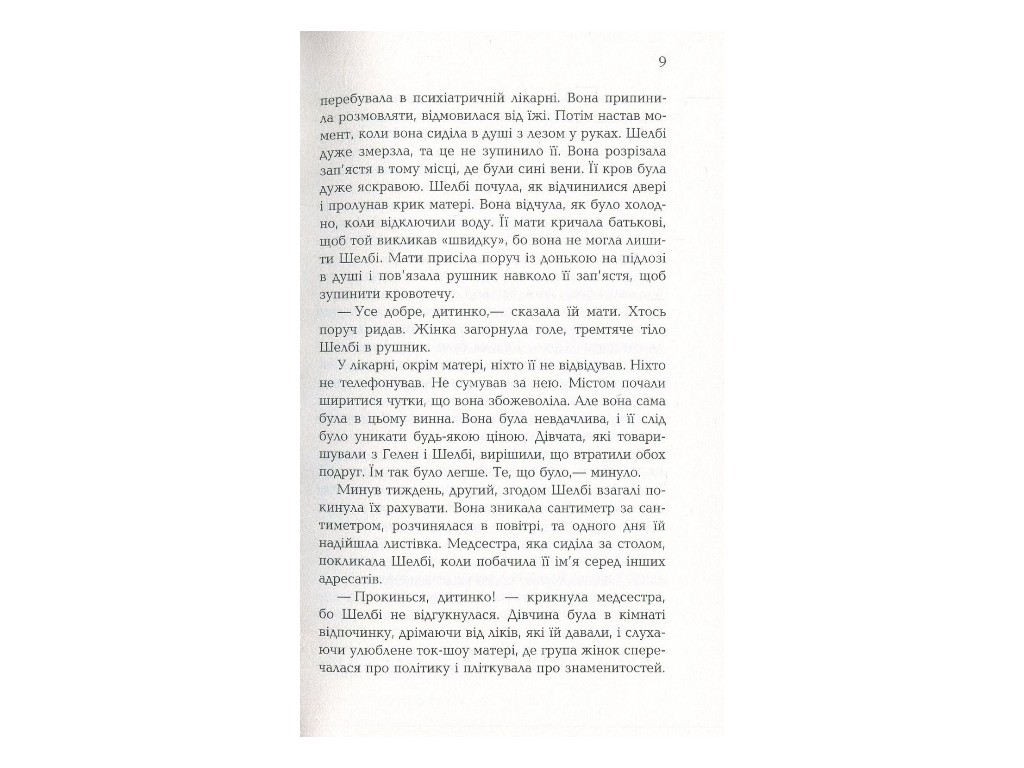 9

перебувала в психіатричній лікарні. Вона припинила розмовляти, відмовилася від їжі. Потім настав момент, коли вона сиділа в душі з лезом у руках. Шелбі дуже змерзла, та це не зупинило її. Вона розрізала зап'ястя в тому місці, де були сині вени. Її кров була дуже яскравою. Шелбі почула, як відчинилися двері і пролунав крик матері. Вона відчула, як було холодно, коли відключили воду. Її мати кричала батькові, щоб той викликав «швидку», бо вона не могла лишити Шелбі. Мати присіла поруч із донькою на підлозі в душі і пов'язала рушник навколо її зап'ястя, щоб зупинити кровотечу.

— Усе добре, дитинко,— сказала їй мати. Хтось поруч ридав. Жінка загорнула голе, тремтяче тіло Шелбі в рушник.

У лікарні, окрім матері, ніхто її не відвідував. Ніхто не телефонував. Не сумував за нею. Містом почали ширитися чутки, що вона збожеволіла. Але вона сама була в цьому винна. Вона була невдачлива, і її слід було уникати будь-якою ціною. Дівчата, які товаришували з Гелен і Шелбі, вирішили, що втратили обох подруг. Їм так було легше. Те, що було,— минуло.

Минув тиждень, другий, згодом Шелбі взагалі покинула їх рахувати. Вона зникала сантиметр за сантиметром, розчинялася в повітрі, та одного дня їй надійшла листівка. Медсестра, яка сиділа за столом, покликала Шелбі, коли побачила її ім'я серед інших адресатів.

— Прокинься, дитинко! — крикнула медсестра, бо Шелбі не відгукнулася. Дівчина була в кімнаті відпочинку, дрімаючи від ліків, які їй давали, і слухаючи улюблене ток-шоу матері, де група жінок сперечалася про політику і пліткувала про знаменитостей.